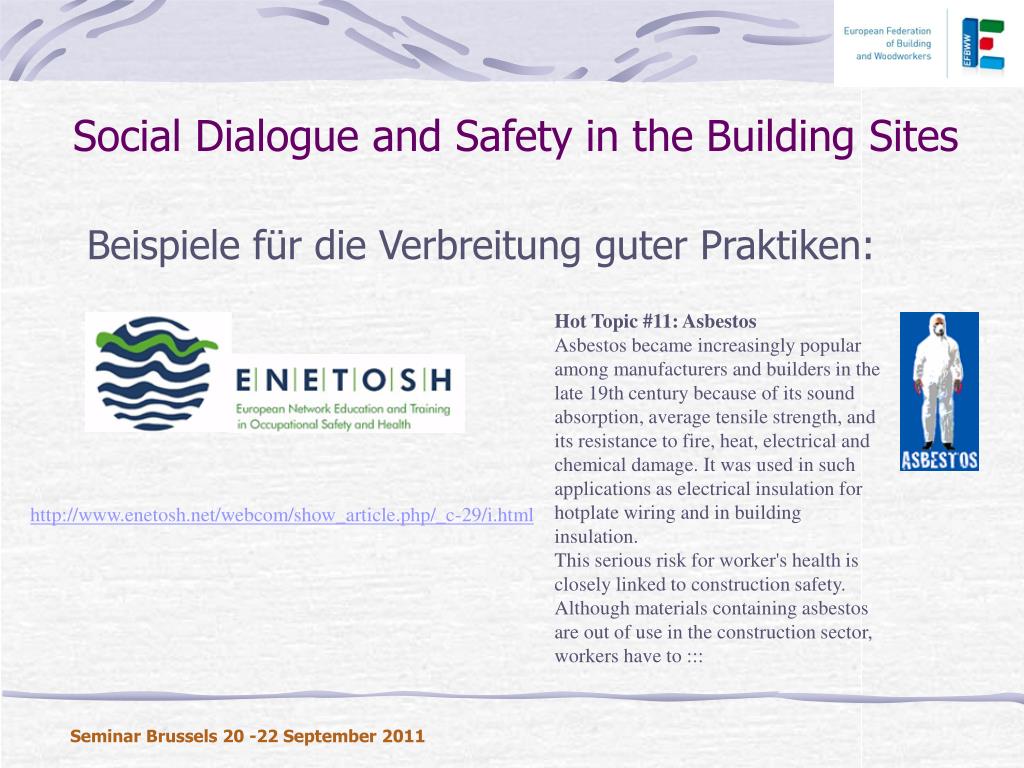 European Federation of Building and Woodworkers

EFBWW

Social Dialogue and Safety in the Building Sites

Beispiele für die Verbreitung guter Praktiken:

ENETOSH
European Network Education and Training in Occupational Safety and Health

http://www.enetosh.net/webcom/show_article.php/_c-29/i.html

Hot Topic #11: Asbestos
Asbestos became increasingly popular among manufacturers and builders in the late 19th century because of its sound absorption, average tensile strength, and its resistance to fire, heat, electrical and chemical damage. It was used in such applications as electrical insulation for hotplate wiring and in building insulation.
This serious risk for worker's health is closely linked to construction safety. Although materials containing asbestos are out of use in the construction sector, workers have to :::

ASBESTOS

Seminar Brussels 20 -22 September 2011